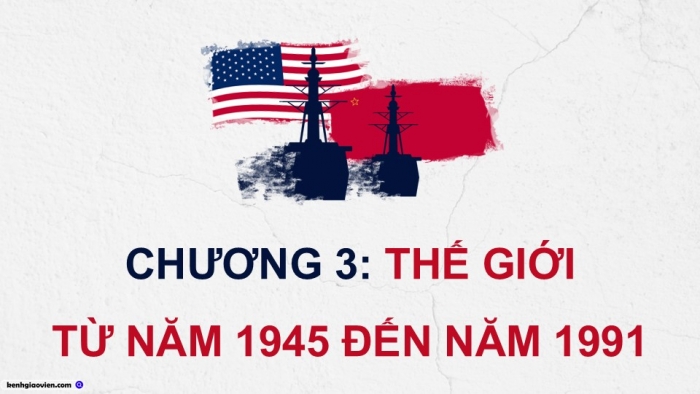 CHƯƠNG 3: THẾ GIỚI

TỪ NĂM 1945 ĐẾN NĂM 1991

kenhgiaovien.com